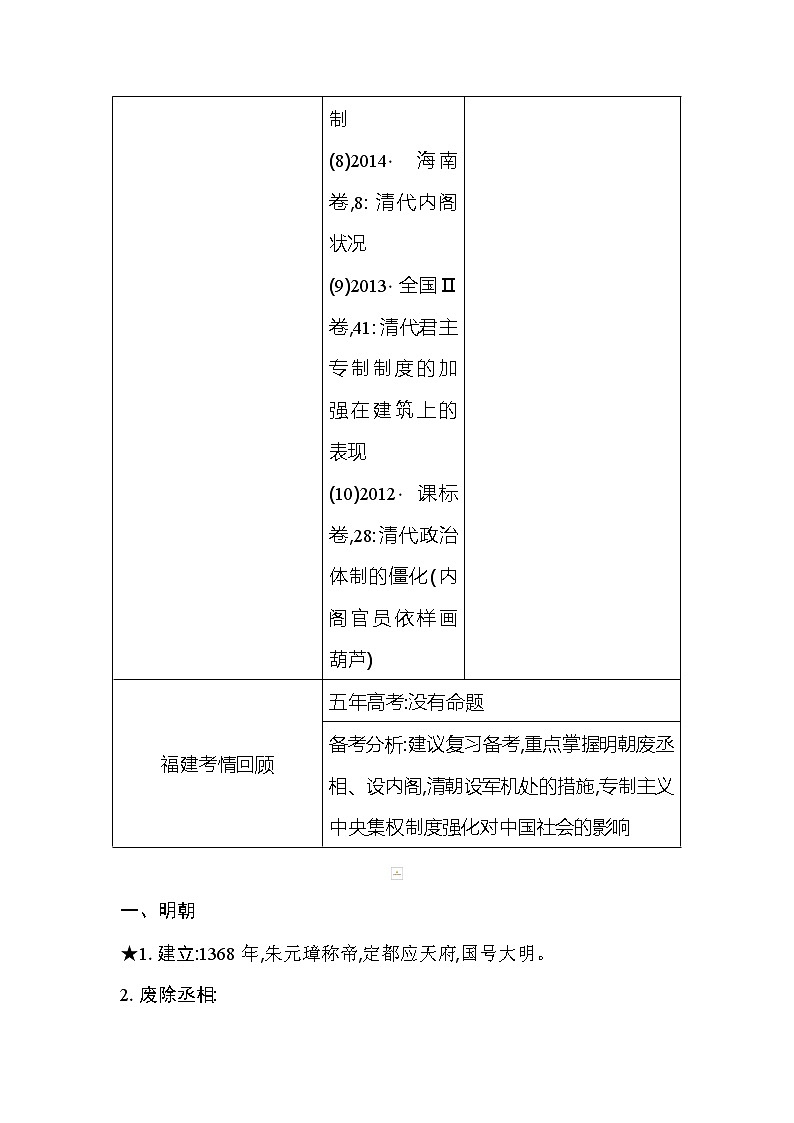 | | 制 (8)2014· 海南卷,8: 清代内阁状况 (9)2013· 全国Ⅱ卷,41: 清代君主专制制度的加强在建筑上的表现 (10)2012· 课标卷,28: 清代政治体制的僵化(内阁官员依样画葫芦) | |
|---|---|---|
| 福建考情回顾 | 五年高考:没有命题 | |
| | 备考分析:建议复习备考,重点掌握明朝废丞相、设内阁,清朝设军机处的措施,专制主义中央集权制度强化对中国社会的影响 | |

一、明朝

★1. 建立:1368 年,朱元璋称帝,定都应天府,国号大明。

2. 废除丞相: